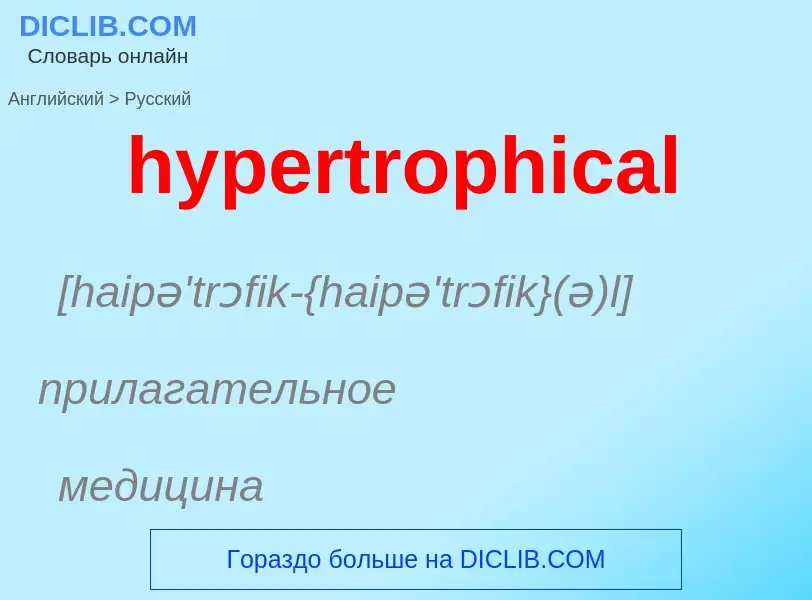 DICLIB.COM
Словарь онлайн

Английский > Русский

hypertrophical

[haipə'trɔfik-{haipə'trɔfik}(ə)l]

прилагательное

медицина

Гораздо больше на DICLIB.COM